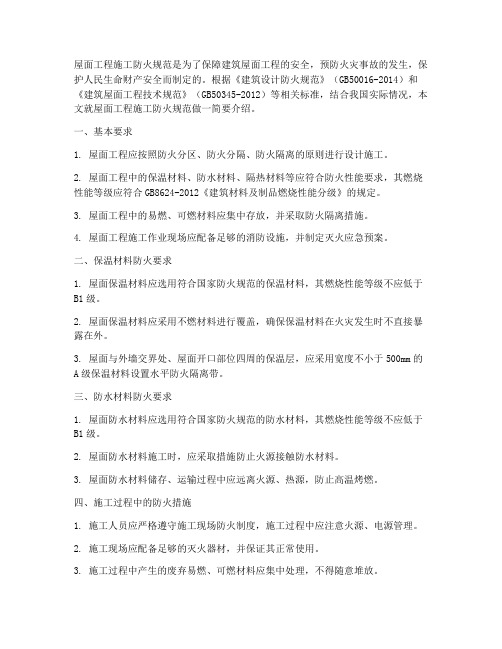 屋面工程施工防火规范是为了保障建筑屋面工程的安全，预防火灾事故的发生，保护人民生命财产安全而制定的。根据《建筑设计防火规范》（GB50016-2014）和《建筑屋面工程技术规范》（GB50345-2012）等相关标准，结合我国实际情况，本文就屋面工程施工防火规范做一简要介绍。

一、基本要求

1. 屋面工程应按照防火分区、防火分隔、防火隔离的原则进行设计施工。

2. 屋面工程中的保温材料、防水材料、隔热材料等应符合防火性能要求，其燃烧性能等级应符合GB8624-2012《建筑材料及制品燃烧性能分级》的规定。

3. 屋面工程中的易燃、可燃材料应集中存放，并采取防火隔离措施。

4. 屋面工程施工作业现场应配备足够的消防设施，并制定灭火应急预案。

二、保温材料防火要求

1. 屋面保温材料应选用符合国家防火规范的保温材料，其燃烧性能等级不应低于B1级。

2. 屋面保温材料应采用不燃材料进行覆盖，确保保温材料在火灾发生时不直接暴露在外。

3. 屋面与外墙交界处、屋面开口部位四周的保温层，应采用宽度不小于500mm的A级保温材料设置水平防火隔离带。

三、防水材料防火要求

1. 屋面防水材料应选用符合国家防火规范的防水材料，其燃烧性能等级不应低于B1级。

2. 屋面防水材料施工时，应采取措施防止火源接触防水材料。

3. 屋面防水材料储存、运输过程中应远离火源、热源，防止高温烤燃。

四、施工过程中的防火措施

1. 施工人员应严格遵守施工现场防火制度，施工过程中应注意火源、电源管理。

2. 施工现场应配备足够的灭火器材，并保证其正常使用。

3. 施工过程中产生的废弃易燃、可燃材料应集中处理，不得随意堆放。